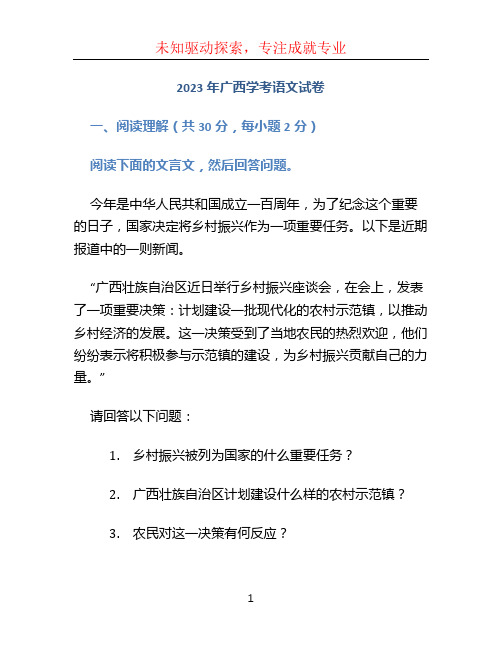 未知驱动探索，专注成就专业

2023 年广西学考语文试卷

一、阅读理解（共 30 分，每小题 2 分）

阅读下面的文言文，然后回答问题。

今年是中华人民共和国成立一百周年，为了纪念这个重要的日子，国家决定将乡村振兴作为一项重要任务。以下是近期报道中的一则新闻。

“广西壮族自治区近日举行乡村振兴座谈会，在会上，发表了一项重要决策：计划建设一批现代化的农村示范镇，以推动乡村经济的发展。这一决策受到了当地农民的热烈欢迎，他们纷纷表示将积极参与示范镇的建设，为乡村振兴贡献自己的力量。”

请回答以下问题：

1. 乡村振兴被列为国家的什么重要任务？

2. 广西壮族自治区计划建设什么样的农村示范镇？

3. 农民对这一决策有何反应？

1